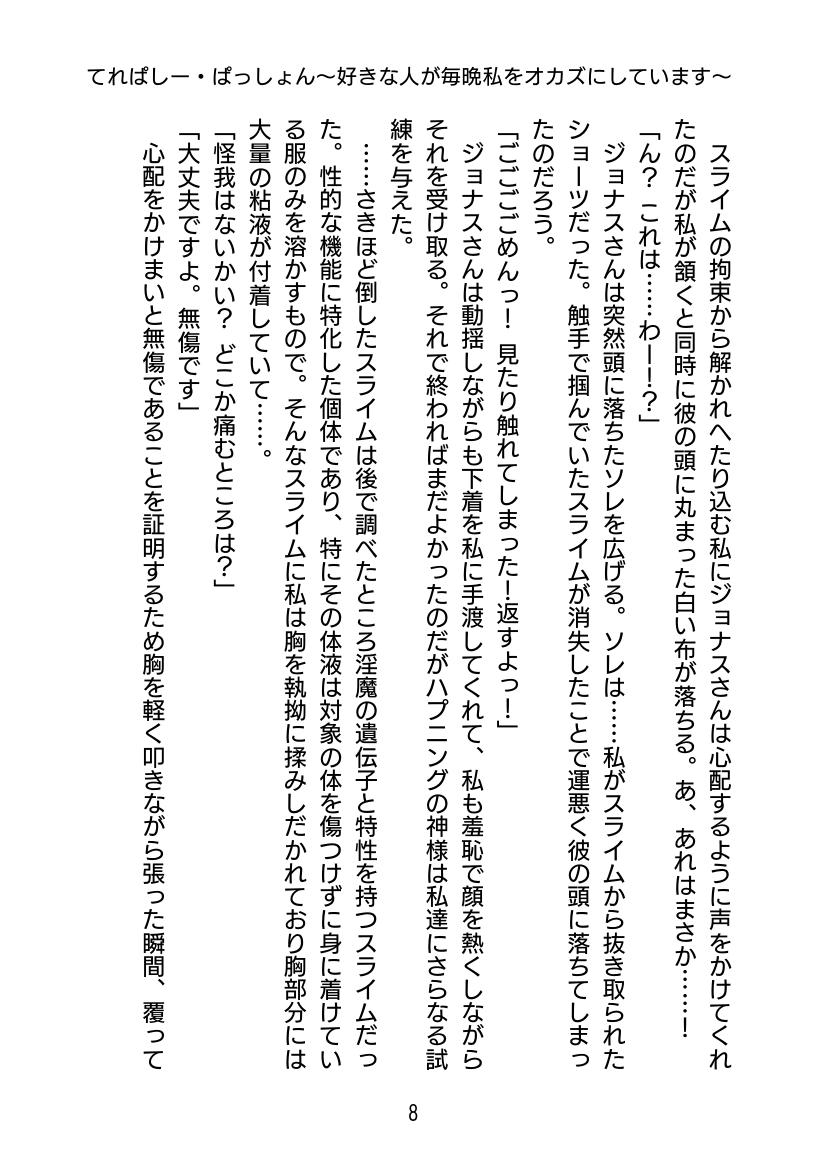 てれぱしー・ぱっしょん～好きな人が毎晩私をオカズにしています～

スライムの拘束から解かれへたり込む私にジョナスさんは心配するように声をかけてくれたのだが私が頷くと同時に彼の頭に丸まった白い布が落ちる。あ、あれはまさか……！

「ん？　これは……わー！？」

ジョナスさんは突然頭に落ちたソレを広げる。ソレは……私がスライムから抜き取られたショーツだった。触手で掴んでいたスライムが消失したことで運悪く彼の頭に落ちてしまったのだろう。

「ごごごごめんっ！　見たり触れてしまった！返すよっ！」

ジョナスさんは動揺しながらも下着を私に手渡してくれて、私も羞恥で顔を熱くしながらそれを受け取る。それで終わればまだよかったのだがハプニングの神様は私達にさらなる試練を与えた。

……さきほど倒したスライムは後で調べたところ淫魔の遺伝子と特性を持つスライムだった。性的な機能に特化した個体であり、特にその体液は対象の体を傷つけずに身に着けている服のみを溶かすもので。そんなスライムに私は胸を執拗に揉みしだかれており胸部分には大量の粘液が付着していて……。

「怪我はないかい？　どこか痛むところは？」

「大丈夫ですよ。無傷です」

心配をかけまいと無傷であることを証明するため胸を軽く叩きながら張った瞬間、覆って

8